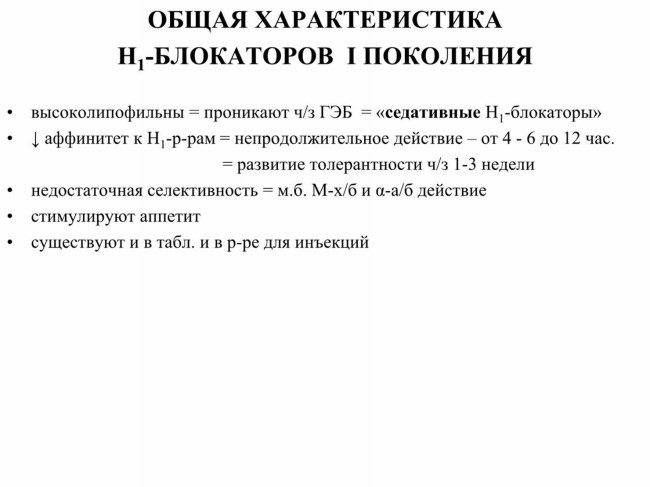 ОБЩАЯ ХАРАКТЕРИСТИКА
$H_1$-БЛОКАТОРОВ I ПОКОЛЕНИЯ

• высоколипофильны = проникают ч/з ГЭБ = «седативные $H_1$-блокаторы»
• ↓ аффинитет к $H_1$-р-рам = непродолжительное действие – от 4 - 6 до 12 час.
= развитие толерантности ч/з 1-3 недели
• недостаточная селективность = м.б. М-х/б и α-а/б действие
• стимулируют аппетит
• существуют и в табл. и в р-ре для инъекций